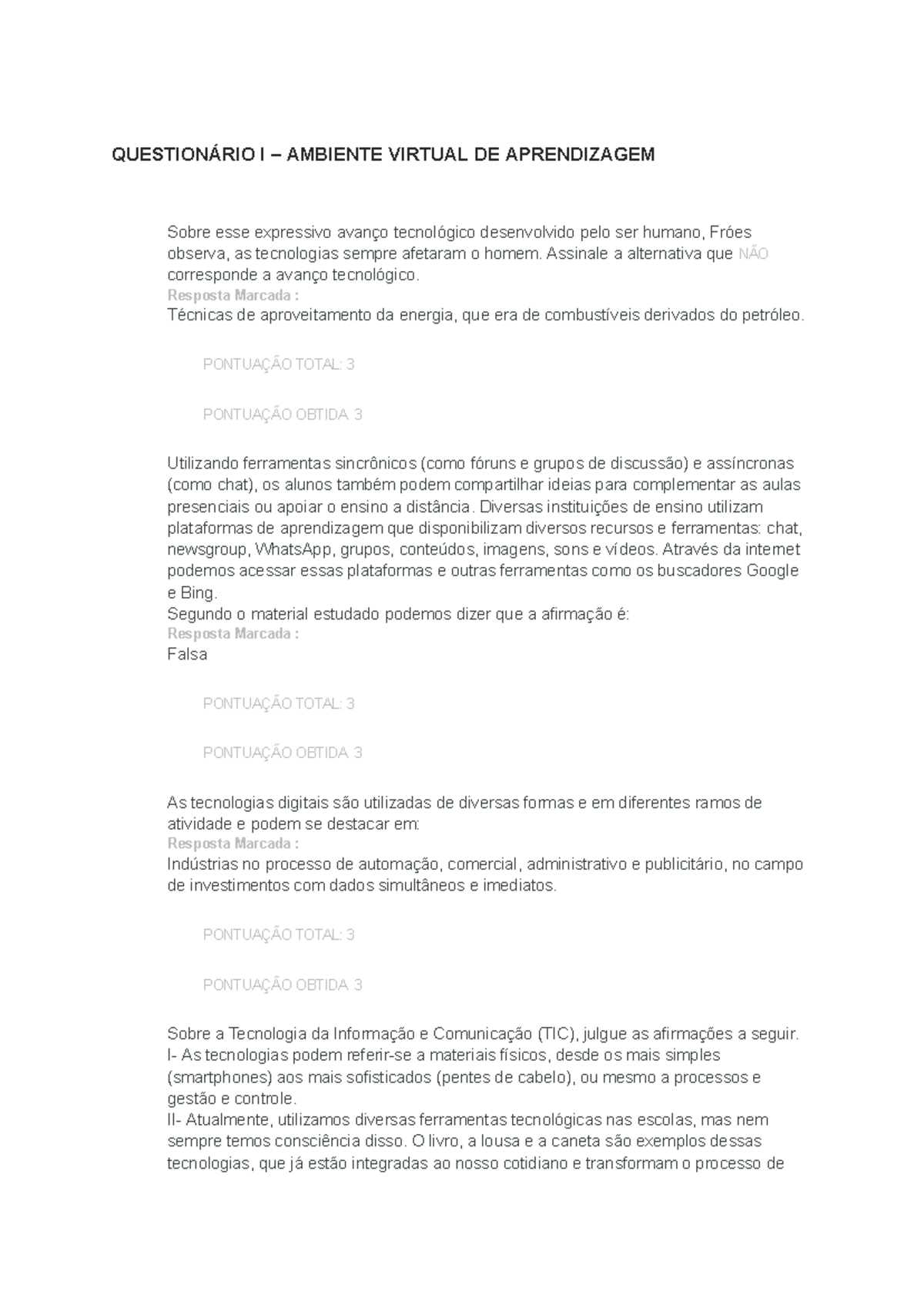 QUESTIONÁRIO I – AMBIENTE VIRTUAL DE APRENDIZAGEM

Sobre esse expressivo avanço tecnológico desenvolvido pelo ser humano, Fróes observa, as tecnologias sempre afetaram o homem. Assinale a alternativa que NÃO corresponde a avanço tecnológico.
Resposta Marcada :
Técnicas de aproveitamento da energia, que era de combustíveis derivados do petróleo.

PONTUAÇÃO TOTAL: 3

PONTUAÇÃO OBTIDA 3

Utilizando ferramentas sincrônicos (como fóruns e grupos de discussão) e assíncronas (como chat), os alunos também podem compartilhar ideias para complementar as aulas presenciais ou apoiar o ensino a distância. Diversas instituições de ensino utilizam plataformas de aprendizagem que disponibilizam diversos recursos e ferramentas: chat, newsgroup, WhatsApp, grupos, conteúdos, imagens, sons e vídeos. Através da internet podemos acessar essas plataformas e outras ferramentas como os buscadores Google e Bing.
Segundo o material estudado podemos dizer que a afirmação é:
Resposta Marcada :
Falsa

PONTUAÇÃO TOTAL: 3

PONTUAÇÃO OBTIDA 3

As tecnologias digitais são utilizadas de diversas formas e em diferentes ramos de atividade e podem se destacar em:
Resposta Marcada :
Indústrias no processo de automação, comercial, administrativo e publicitário, no campo de investimentos com dados simultâneos e imediatos.

PONTUAÇÃO TOTAL: 3

PONTUAÇÃO OBTIDA 3

Sobre a Tecnologia da Informação e Comunicação (TIC), julgue as afirmações a seguir.
I- As tecnologias podem referir-se a materiais físicos, desde os mais simples (smartphones) aos mais sofisticados (pentes de cabelo), ou mesmo a processos e gestão e controle.
II- Atualmente, utilizamos diversas ferramentas tecnológicas nas escolas, mas nem sempre temos consciência disso. O livro, a lousa e a caneta são exemplos dessas tecnologias, que já estão integradas ao nosso cotidiano e transformam o processo de